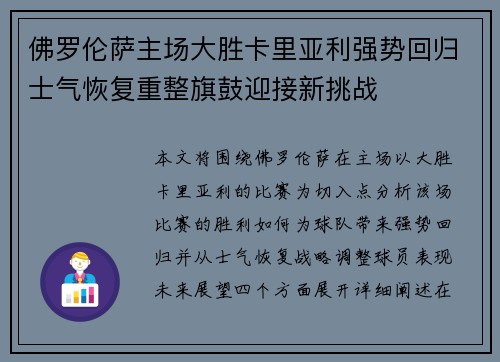 佛罗伦萨主场大胜卡里亚利强势回归士气恢复重整旗鼓迎接新挑战

本文将围绕佛罗伦萨在主场以大胜卡里亚利的比赛为切入点分析该场比赛的胜利如何为球队带来强势回归并从士气恢复战略调整球员表现未来展望四个方面展开详细阐述在